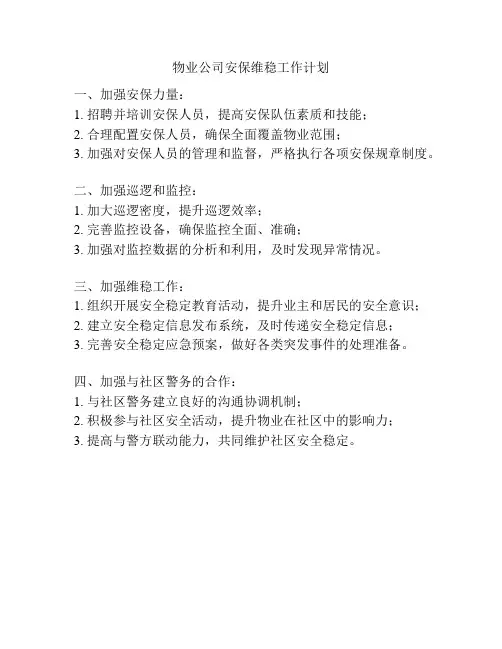 物业公司安保维稳工作计划

一、加强安保力量：
1. 招聘并培训安保人员，提高安保队伍素质和技能；
2. 合理配置安保人员，确保全面覆盖物业范围；
3. 加强对安保人员的管理和监督，严格执行各项安保规章制度。

二、加强巡逻和监控：
1. 加大巡逻密度，提升巡逻效率；
2. 完善监控设备，确保监控全面、准确；
3. 加强对监控数据的分析和利用，及时发现异常情况。

三、加强维稳工作：
1. 组织开展安全稳定教育活动，提升业主和居民的安全意识；
2. 建立安全稳定信息发布系统，及时传递安全稳定信息；
3. 完善安全稳定应急预案，做好各类突发事件的处理准备。

四、加强与社区警务的合作：
1. 与社区警务建立良好的沟通协调机制；
2. 积极参与社区安全活动，提升物业在社区中的影响力；
3. 提高与警方联动能力，共同维护社区安全稳定。